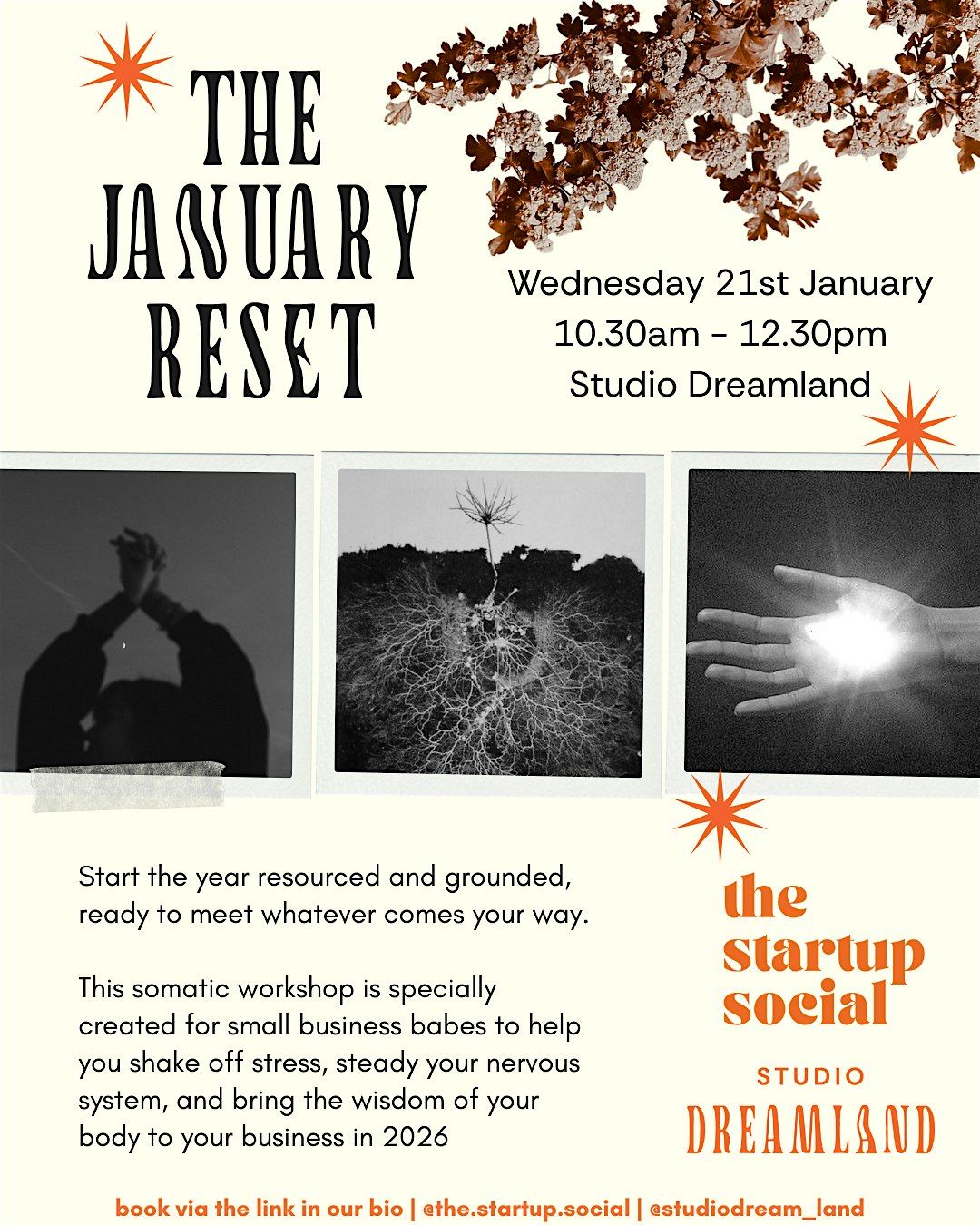 THE JANUARY RESET

Wednesday 21st January
10.30am - 12.30pm
Studio Dreamland

Start the year resourced and grounded, ready to meet whatever comes your way.

This somatic workshop is specially created for small business babes to help you shake off stress, steady your nervous system, and bring the wisdom of your body to your business in 2026

the startup social

STUDIO
DREAMLAND

book via the link in our bio | @the.startup.social | @studiodream_land